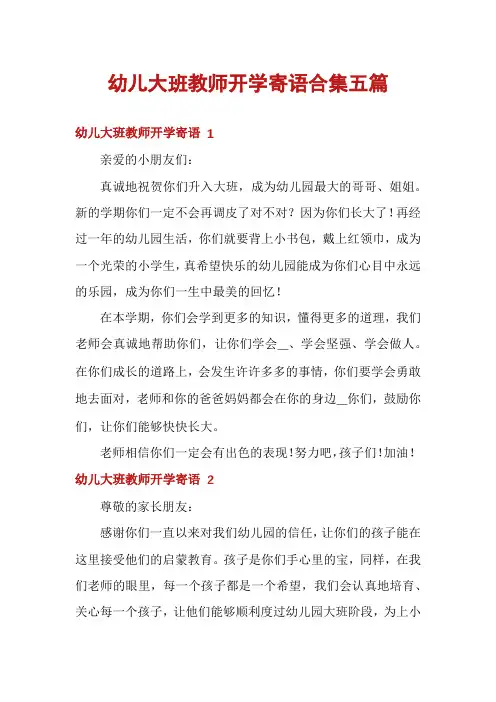 幼儿大班教师开学寄语合集五篇

幼儿大班教师开学寄语 1

亲爱的小朋友们：

真诚地祝贺你们升入大班，成为幼儿园最大的哥哥、姐姐。新的学期你们一定不会再调皮了对不对？因为你们长大了！再经过一年的幼儿园生活，你们就要背上小书包，戴上红领巾，成为一个光荣的小学生，真希望快乐的幼儿园能成为你们心目中永远的乐园，成为你们一生中最美的回忆！

在本学期，你们会学到更多的知识，懂得更多的道理，我们老师会真诚地帮助你们，让你们学会__、学会坚强、学会做人。在你们成长的道路上，会发生许许多多的事情，你们要学会勇敢地去面对，老师和你的爸爸妈妈都会在你的身边__你们，鼓励你们，让你们能够快快长大。

老师相信你们一定会有出色的表现！努力吧，孩子们！加油！

幼儿大班教师开学寄语 2

尊敬的家长朋友：

感谢你们一直以来对我们幼儿园的信任，让你们的孩子能在这里接受他们的启蒙教育。孩子是你们手心里的宝，同样，在我们老师的眼里，每一个孩子都是一个希望，我们会认真地培育、关心每一个孩子，让他们能够顺利度过幼儿园大班阶段，为上小